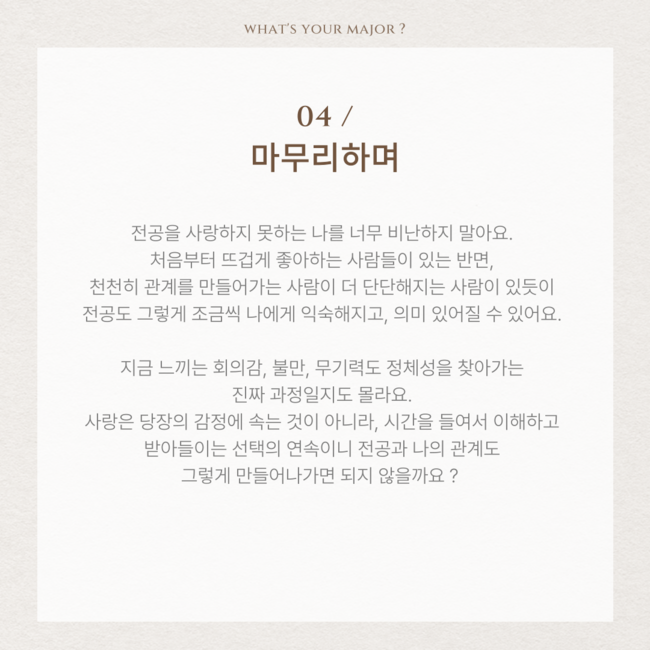 WHAT'S YOUR MAJOR ?

04 /
마무리하며

전공을 사랑하지 못하는 나를 너무 비난하지 말아요.
처음부터 뜨겁게 좋아하는 사람들이 있는 반면,
천천히 관계를 만들어가는 사람이 더 단단해지는 사람이 있듯이
전공도 그렇게 조금씩 나에게 익숙해지고, 의미 있어질 수 있어요.

지금 느끼는 회의감, 불만, 무기력도 정체성을 찾아가는
진짜 과정일지도 몰라요.
사랑은 당장의 감정에 속는 것이 아니라, 시간을 들여서 이해하고
받아들이는 선택의 연속이니 전공과 나의 관계도
그렇게 만들어나가면 되지 않을까요 ?